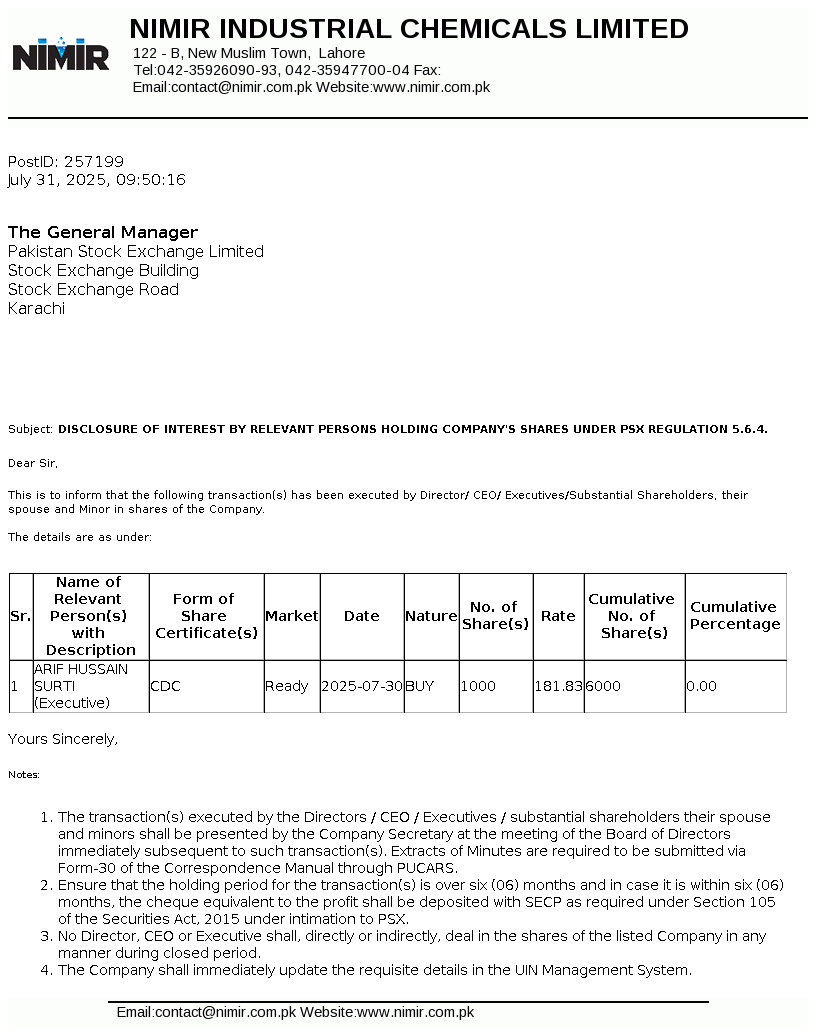 NIMIR

NIMIR INDUSTRIAL CHEMICALS LIMITED
122 - B, New Muslim Town, Lahore
Tel:042-35926090-93, 042-35947700-04 Fax:
Email:contact@nimir.com.pk Website:www.nimir.com.pk

PostID: 257199
July 31, 2025, 09:50:16

The General Manager
Pakistan Stock Exchange Limited
Stock Exchange Building
Stock Exchange Road
Karachi

Subject: DISCLOSURE OF INTEREST BY RELEVANT PERSONS HOLDING COMPANY'S SHARES UNDER PSX REGULATION 5.6.4.

Dear Sir,

This is to inform that the following transaction(s) has been executed by Director/ CEO/ Executives/Substantial Shareholders, their spouse and Minor in shares of the Company.

The details are as under:

| Sr. | Name of Relevant Person(s) with Description | Form of Share Certificate(s) | Market | Date | Nature | No. of Share(s) | Rate | Cumulative No. of Share(s) | Cumulative Percentage |
|---|---|---|---|---|---|---|---|---|---|
| 1 | ARIF HUSSAIN SURTI (Executive) | CDC | Ready | 2025-07-30 | BUY | 1000 | 181.83 | 6000 | 0.00 |

Yours Sincerely,

Notes:

1. The transaction(s) executed by the Directors / CEO / Executives / substantial shareholders their spouse and minors shall be presented by the Company Secretary at the meeting of the Board of Directors immediately subsequent to such transaction(s). Extracts of Minutes are required to be submitted via Form-30 of the Correspondence Manual through PUCARS.
2. Ensure that the holding period for the transaction(s) is over six (06) months and in case it is within six (06) months, the cheque equivalent to the profit shall be deposited with SECP as required under Section 105 of the Securities Act, 2015 under intimation to PSX.
3. No Director, CEO or Executive shall, directly or indirectly, deal in the shares of the listed Company in any manner during closed period.
4. The Company shall immediately update the requisite details in the UIN Management System.

Email:contact@nimir.com.pk Website:www.nimir.com.pk